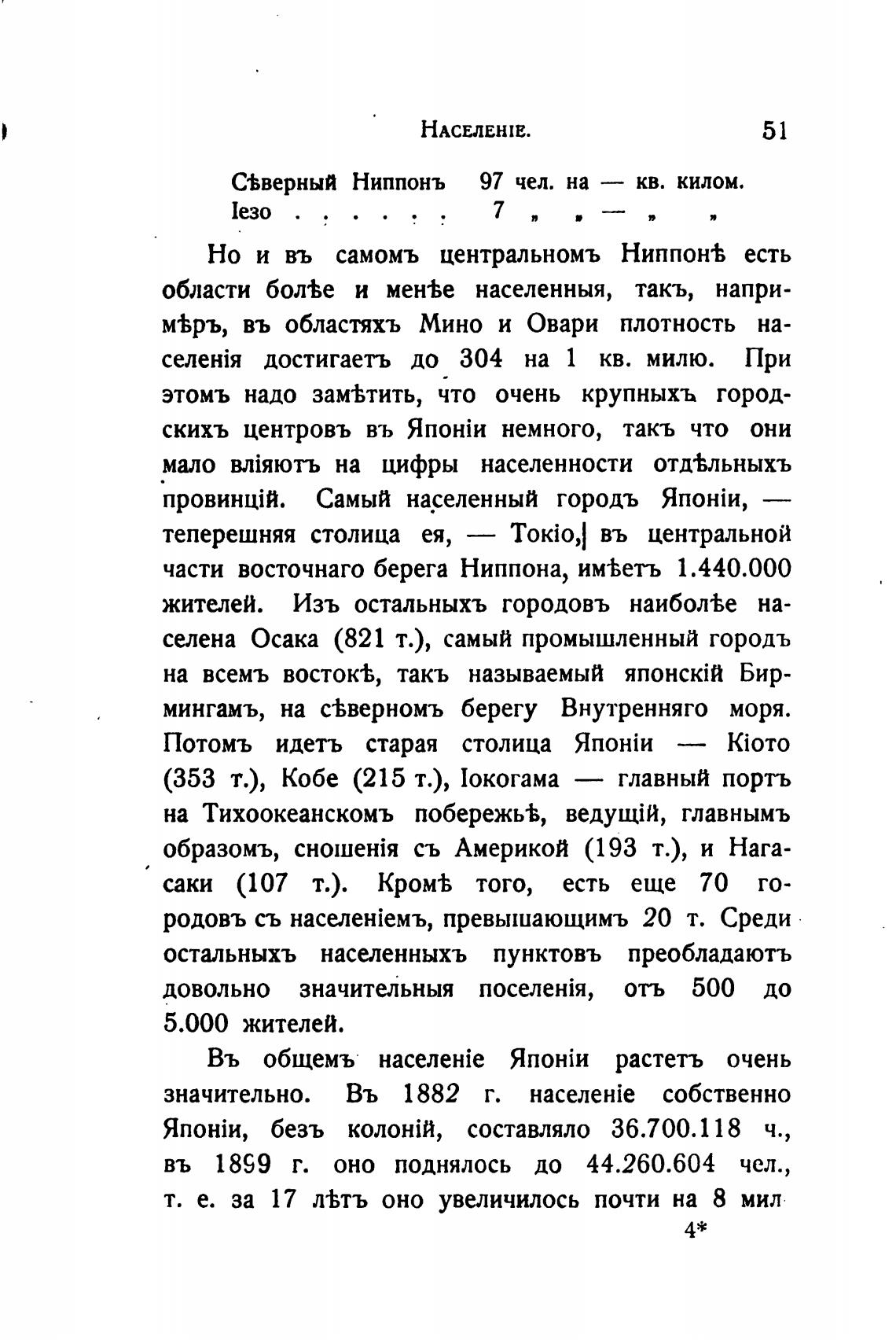 Населеніе. 51

Сѣверный Ниппонъ 97 чел. на — кв. килом.
Іезо . . . . . . 7 „ „ — „ „

Но и въ самомъ центральномъ Ниппонѣ есть области болѣе и менѣе населенныя, такъ, напримѣръ, въ областяхъ Мино и Овари плотность населенія достигаетъ до 304 на 1 кв. милю. При этомъ надо замѣтить, что очень крупныхъ городскихъ центровъ въ Японіи немного, такъ что они мало вліяютъ на цифры населенности отдѣльныхъ провинцій. Самый населенный городъ Японіи, — теперешняя столица ея, — Токіо, въ центральной части восточнаго берега Ниппона, имѣетъ 1.440.000 жителей. Изъ остальныхъ городовъ наиболѣе населена Осака (821 т.), самый промышленный городъ на всемъ востокѣ, такъ называемый японскій Бирмингамъ, на сѣверномъ берегу Внутренняго моря. Потомъ идетъ старая столица Японіи — Кіото (353 т.), Кобе (215 т.), Іокогама — главный портъ на Тихоокеанскомъ побережьѣ, ведущій, главнымъ образомъ, сношенія съ Америкой (193 т.), и Нагасаки (107 т.). Кромѣ того, есть еще 70 городовъ съ населеніемъ, превышающимъ 20 т. Среди остальныхъ населенныхъ пунктовъ преобладаютъ довольно значительныя поселенія, отъ 500 до 5.000 жителей.

Въ общемъ населеніе Японіи растетъ очень значительно. Въ 1882 г. населеніе собственно Японіи, безъ колоній, составляло 36.700.118 ч., въ 1899 г. оно поднялось до 44.260.604 чел., т. е. за 17 лѣтъ оно увеличилось почти на 8 мил

4*